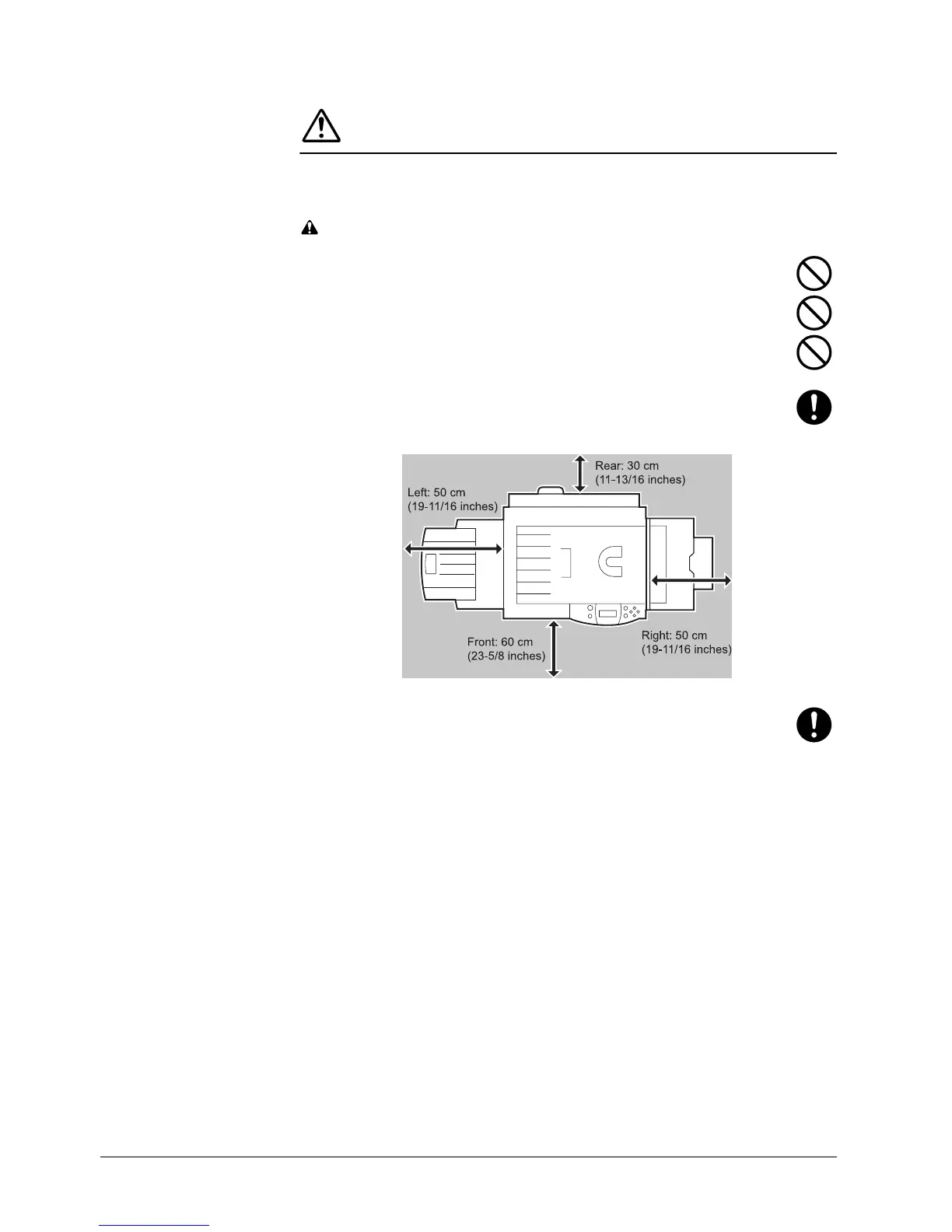 Rear: 30 cm
(11-13/16 inches)

Left: 50 cm
(19-11/16 inches)

Front: 60 cm
(23-5/8 inches)

Right: 50 cm
(19-11/16 inches)